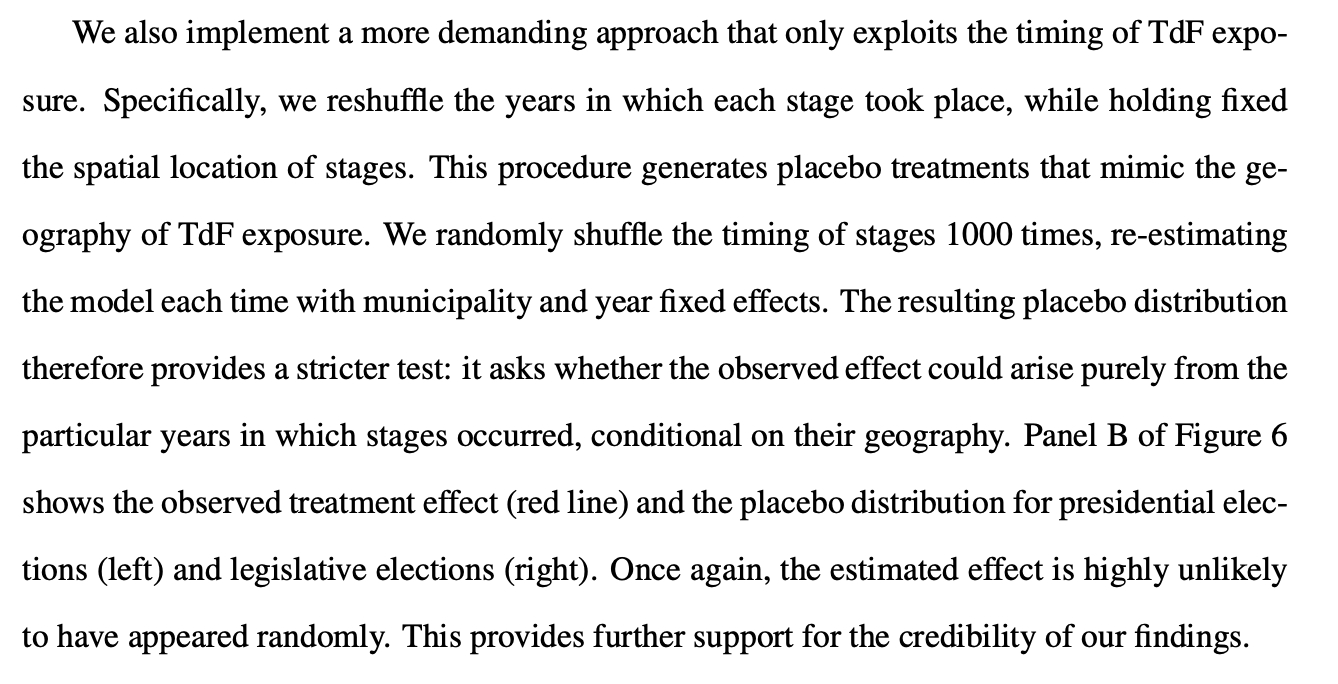 We also implement a more demanding approach that only exploits the timing of TdF exposure. Specifically, we reshuffle the years in which each stage took place, while holding fixed the spatial location of stages. This procedure generates placebo treatments that mimic the geography of TdF exposure. We randomly shuffle the timing of stages 1000 times, re-estimating the model each time with municipality and year fixed effects. The resulting placebo distribution therefore provides a stricter test: it asks whether the observed effect could arise purely from the particular years in which stages occurred, conditional on their geography. Panel B of Figure 6 shows the observed treatment effect (red line) and the placebo distribution for presidential elections (left) and legislative elections (right). Once again, the estimated effect is highly unlikely to have appeared randomly. This provides further support for the credibility of our findings.